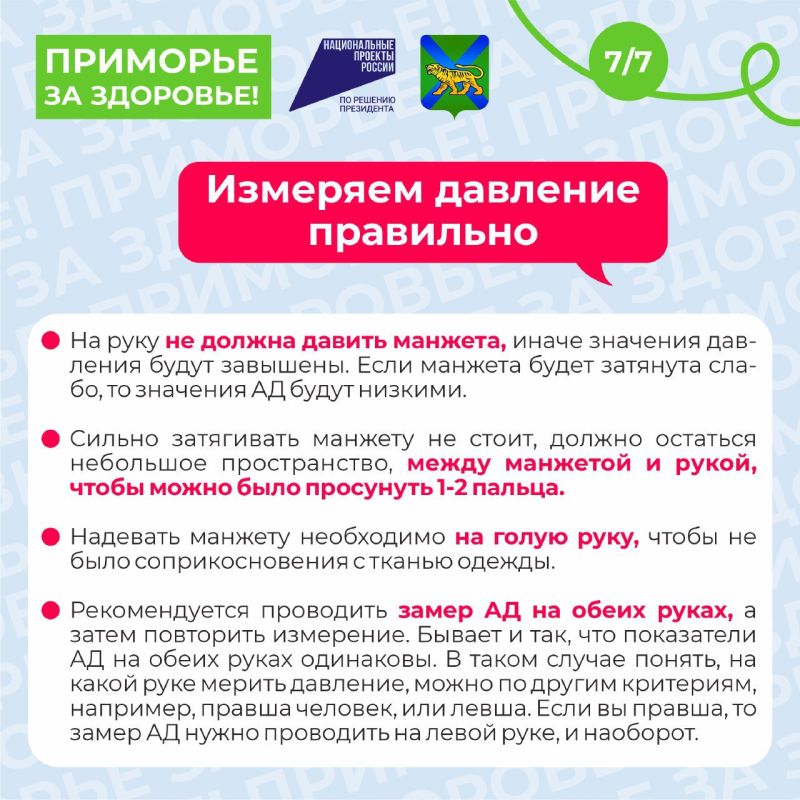 ПРИМОРЬЕ ЗА ЗДОРОВЬЕ!

НАЦИОНАЛЬНЫЕ ПРОЕКТЫ РОССИИ
ПО РЕШЕНИЮ ПРЕЗИДЕНТА

7/7

Измеряем давление правильно

На руку не должна давить манжета, иначе значения давления будут завышены. Если манжета будет затянута слабо, то значения АД будут низкими.

Сильно затягивать манжету не стоит, должно остаться небольшое пространство, между манжетой и рукой, чтобы можно было просунуть 1-2 пальца.

Надевать манжету необходимо на голую руку, чтобы не было соприкосновения с тканью одежды.

Рекомендуется проводить замер АД на обеих руках, а затем повторить измерение. Бывает и так, что показатели АД на обеих руках одинаковы. В таком случае понять, на какой руке мерить давление, можно по другим критериям, например, правша человек, или левша. Если вы правша, то замер АД нужно проводить на левой руке, и наоборот.